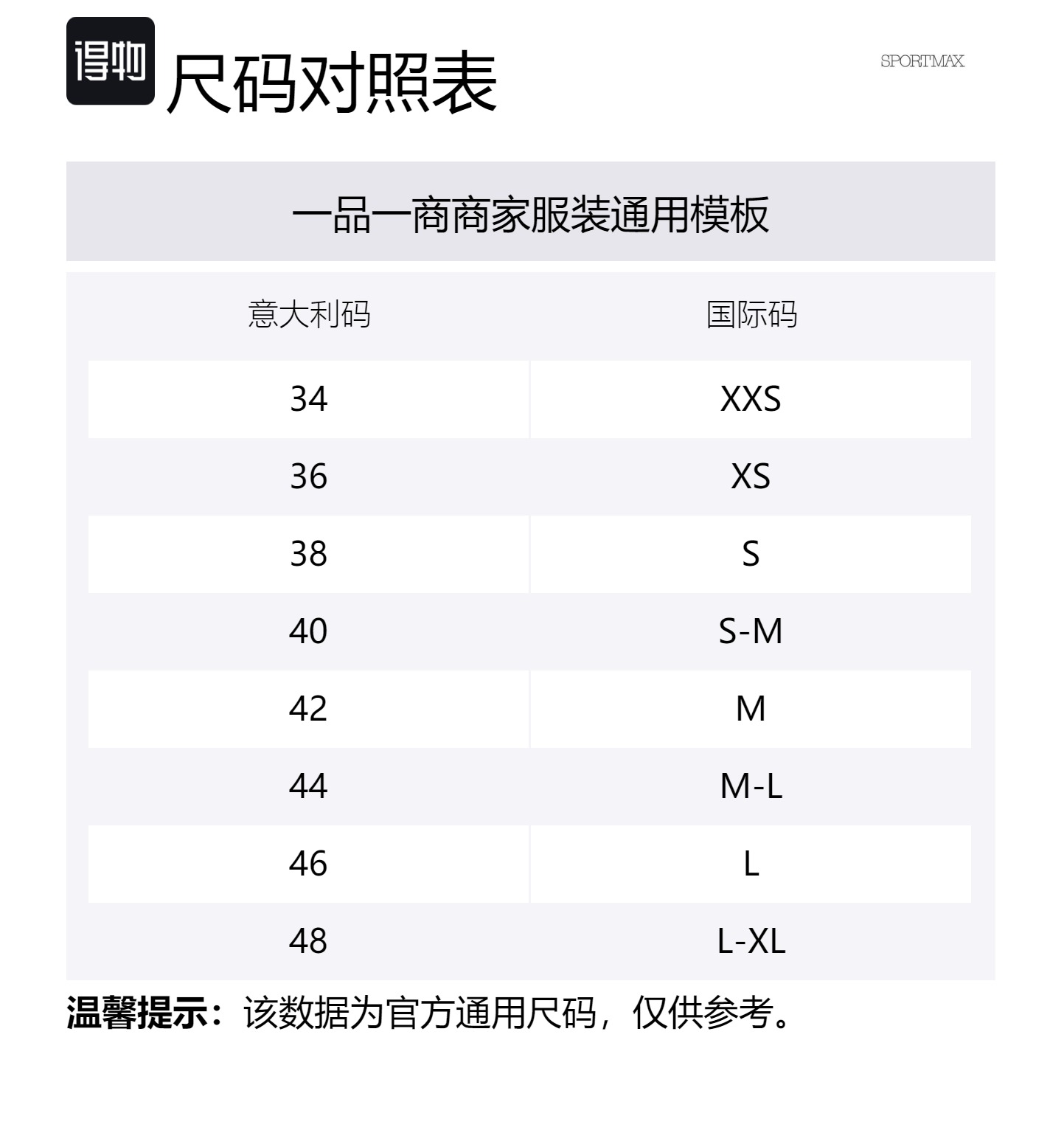 得物 尺码对照表

SPORTMAX

一品一商商家服装通用模板

| 意大利码 | 国际码 |
|---|---|
| 34 | XXS |
| 36 | XS |
| 38 | S |
| 40 | S-M |
| 42 | M |
| 44 | M-L |
| 46 | L |
| 48 | L-XL |

温馨提示：该数据为官方通用尺码，仅供参考。